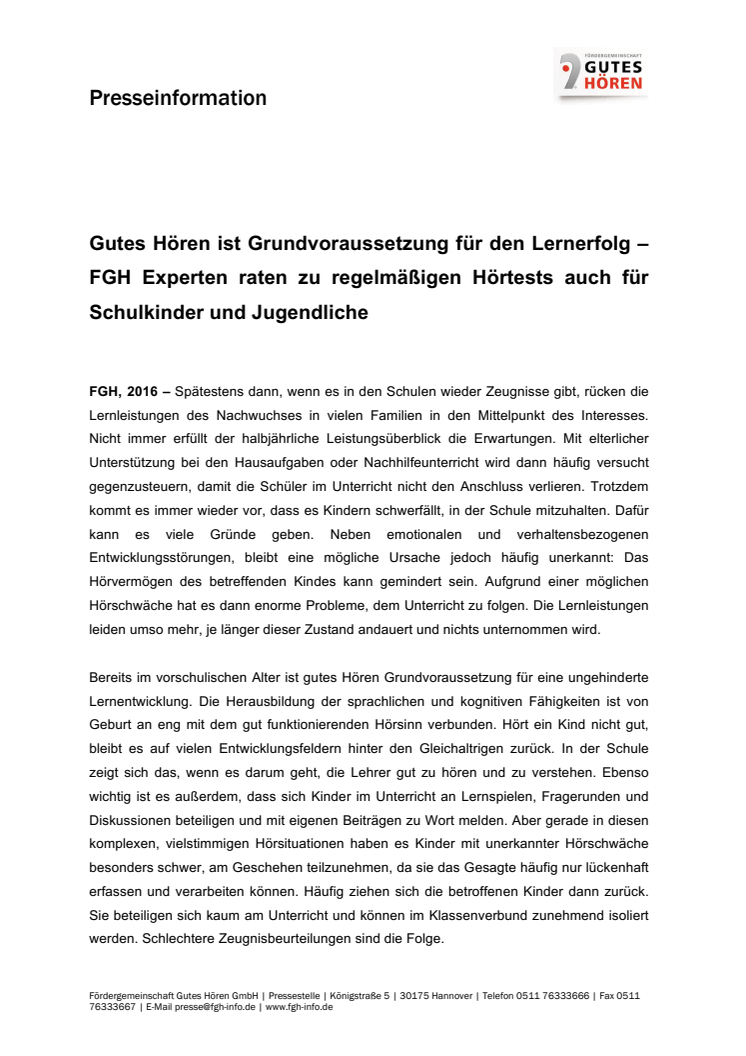 Presseinformation

FÖRDERGEMEINSCHAFT GUTES HÖREN

Gutes Hören ist Grundvoraussetzung für den Lernerfolg – FGH Experten raten zu regelmäßigen Hörtests auch für Schulkinder und Jugendliche

FGH, 2016 – Spätestens dann, wenn es in den Schulen wieder Zeugnisse gibt, rücken die Lernleistungen des Nachwuchses in vielen Familien in den Mittelpunkt des Interesses. Nicht immer erfüllt der halbjährliche Leistungsüberblick die Erwartungen. Mit elterlicher Unterstützung bei den Hausaufgaben oder Nachhilfeunterricht wird dann häufig versucht gegenzusteuern, damit die Schüler im Unterricht nicht den Anschluss verlieren. Trotzdem kommt es immer wieder vor, dass es Kindern schwerfällt, in der Schule mitzuhalten. Dafür kann es viele Gründe geben. Neben emotionalen und verhaltensbezogenen Entwicklungsstörungen, bleibt eine mögliche Ursache jedoch häufig unerkannt: Das Hörvermögen des betreffenden Kindes kann gemindert sein. Aufgrund einer möglichen Hörschwäche hat es dann enorme Probleme, dem Unterricht zu folgen. Die Lernleistungen leiden umso mehr, je länger dieser Zustand andauert und nichts unternommen wird.

Bereits im vorschulischen Alter ist gutes Hören Grundvoraussetzung für eine ungehinderte Lernentwicklung. Die Herausbildung der sprachlichen und kognitiven Fähigkeiten ist von Geburt an eng mit dem gut funktionierenden Hörsinn verbunden. Hört ein Kind nicht gut, bleibt es auf vielen Entwicklungsfeldern hinter den Gleichaltrigen zurück. In der Schule zeigt sich das, wenn es darum geht, die Lehrer gut zu hören und zu verstehen. Ebenso wichtig ist es außerdem, dass sich Kinder im Unterricht an Lernspielen, Fragerunden und Diskussionen beteiligen und mit eigenen Beiträgen zu Wort melden. Aber gerade in diesen komplexen, vielstimmigen Hörsituationen haben es Kinder mit unerkannter Hörschwäche besonders schwer, am Geschehen teilzunehmen, da sie das Gesagte häufig nur lückenhaft erfassen und verarbeiten können. Häufig ziehen sich die betroffenen Kinder dann zurück. Sie beteiligen sich kaum am Unterricht und können im Klassenverbund zunehmend isoliert werden. Schlechtere Zeugnisbeurteilungen sind die Folge.

Fördergemeinschaft Gutes Hören GmbH | Pressestelle | Königstraße 5 | 30175 Hannover | Telefon 0511 76333666 | Fax 0511 76333667 | E-Mail presse@fgh-info.de | www.fgh-info.de